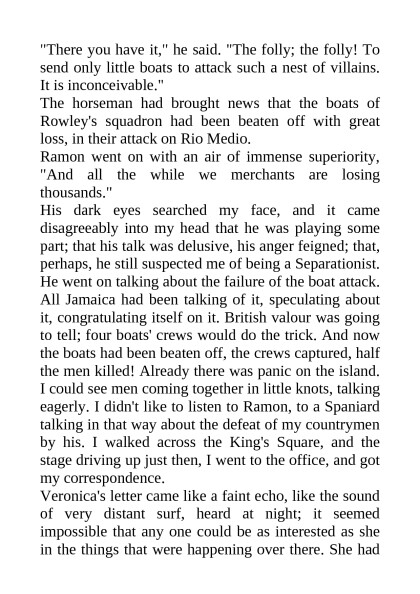 "There you have it," he said. "The folly; the folly! To send only little boats to attack such a nest of villains. It is inconceivable."
The horseman had brought news that the boats of Rowley's squadron had been beaten off with great loss, in their attack on Rio Medio.
Ramon went on with an air of immense superiority, "And all the while we merchants are losing thousands."
His dark eyes searched my face, and it came disagreeably into my head that he was playing some part; that his talk was delusive, his anger feigned; that, perhaps, he still suspected me of being a Separationist. He went on talking about the failure of the boat attack. All Jamaica had been talking of it, speculating about it, congratulating itself on it. British valour was going to tell; four boats' crews would do the trick. And now the boats had been beaten off, the crews captured, half the men killed! Already there was panic on the island. I could see men coming together in little knots, talking eagerly. I didn't like to listen to Ramon, to a Spaniard talking in that way about the defeat of my countrymen by his. I walked across the King's Square, and the stage driving up just then, I went to the office, and got my correspondence.
Veronica's letter came like a faint echo, like the sound of very distant surf, heard at night; it seemed impossible that any one could be as interested as she in the things that were happening over there. She had